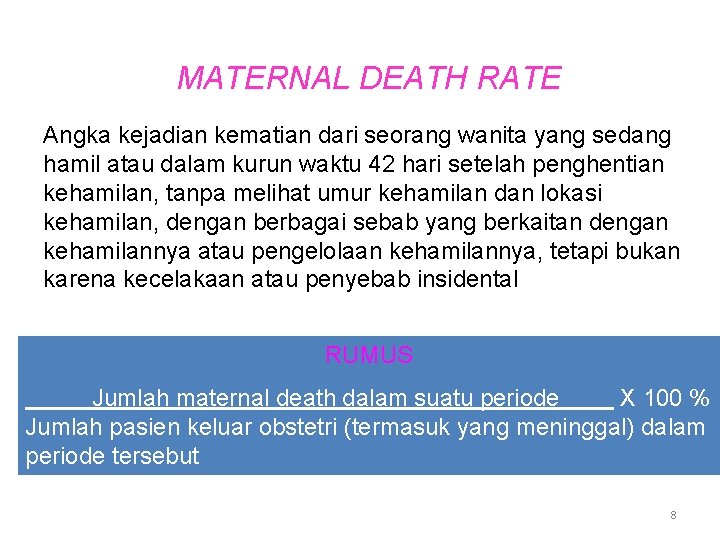 MATERNAL DEATH RATE

Angka kejadian kematian dari seorang wanita yang sedang hamil atau dalam kurun waktu 42 hari setelah penghentian kehamilan, tanpa melihat umur kehamilan dan lokasi kehamilan, dengan berbagai sebab yang berkaitan dengan kehamilannya atau pengelolaan kehamilannya, tetapi bukan karena kecelakaan atau penyebab insidental

RUMUS

Jumlah maternal death dalam suatu periode X 100 %
Jumlah pasien keluar obstetri (termasuk yang meninggal) dalam periode tersebut

8